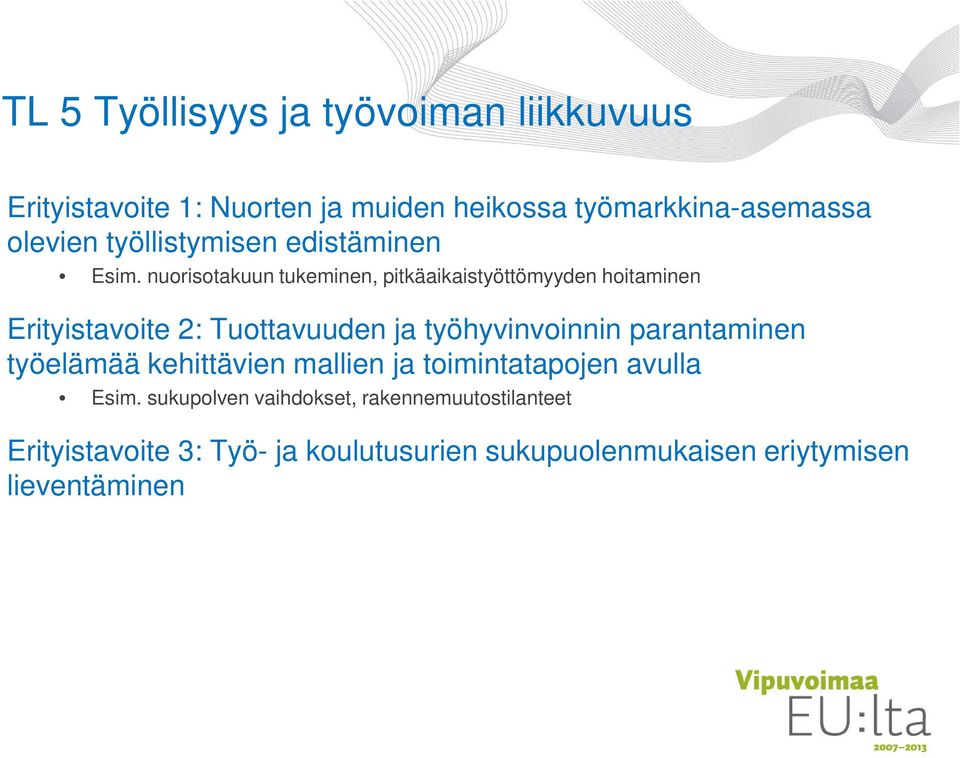 TL 5 Työllisyys ja työvoiman liikkuvuus

Erityistavoite 1: Nuorten ja muiden heikossa työmarkkina-asemassa olevien työllistymisen edistäminen

• Esim. nuorisotakuun tukeminen, pitkäaikaistyöttömyyden hoitaminen

Erityistavoite 2: Tuottavuuden ja työhyvinvoinnin parantaminen työelämää kehittävien mallien ja toimintatapojen avulla

• Esim. sukupolven vaihdokset, rakennemuutostilanteet

Erityistavoite 3: Työ- ja koulutusurien sukupuolenmukaisen eriytymisen lieventäminen

Vipuvoimaa EU:lta 2007–2013